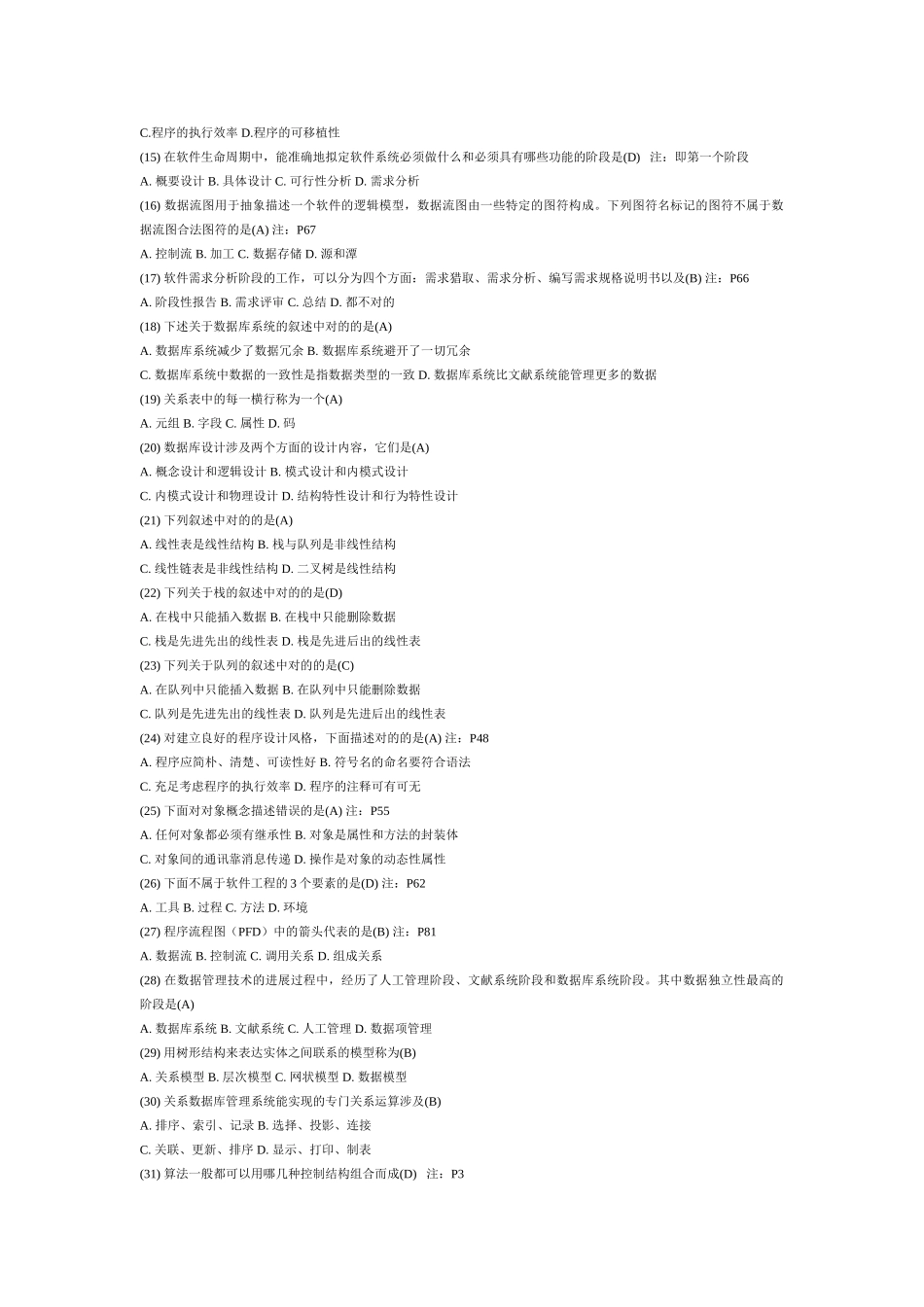 C.程序的执行效率 D.程序的可移植性
(15) 在软件生命周期中，能准确地拟定软件系统必须做什么和必须具有哪些功能的阶段是(D)　注：即第一个阶段
A. 概要设计 B. 具体设计 C. 可行性分析 D. 需求分析
(16) 数据流图用于抽象描述一个软件的逻辑模型，数据流图由一些特定的图符构成。下列图符名标记的图符不属于数据流图合法图符的是(A) 注：P67
A. 控制流 B. 加工 C. 数据存储 D. 源和潭
(17) 软件需求分析阶段的工作，可以分为四个方面：需求猎取、需求分析、编写需求规格说明书以及(B) 注：P66
A. 阶段性报告 B. 需求评审 C. 总结 D. 都不对的
(18) 下述关于数据库系统的叙述中对的的是(A)
A. 数据库系统减少了数据冗余 B. 数据库系统避开了一切冗余
C. 数据库系统中数据的一致性是指数据类型的一致 D. 数据库系统比文献系统能管理更多的数据
(19) 关系表中的每一横行称为一个(A)
A. 元组 B. 字段 C. 属性 D. 码
(20) 数据库设计涉及两个方面的设计内容，它们是(A)
A. 概念设计和逻辑设计 B. 模式设计和内模式设计
C. 内模式设计和物理设计 D. 结构特性设计和行为特性设计
(21) 下列叙述中对的的是(A)
A. 线性表是线性结构 B. 栈与队列是非线性结构
C. 线性链表是非线性结构 D. 二叉树是线性结构
(22) 下列关于栈的叙述中对的的是(D)
A. 在栈中只能插入数据 B. 在栈中只能删除数据
C. 栈是先进先出的线性表 D. 栈是先进后出的线性表
(23) 下列关于队列的叙述中对的的是(C)
A. 在队列中只能插入数据 B. 在队列中只能删除数据
C. 队列是先进先出的线性表 D. 队列是先进后出的线性表
(24) 对建立良好的程序设计风格，下面描述对的的是(A) 注：P48
A. 程序应简朴、清楚、可读性好 B. 符号名的命名要符合语法
C. 充足考虑程序的执行效率 D. 程序的注释可有可无
(25) 下面对对象概念描述错误的是(A) 注：P55
A. 任何对象都必须有继承性 B. 对象是属性和方法的封装体
C. 对象间的通讯靠消息传递 D. 操作是对象的动态性属性
(26) 下面不属于软件工程的 3 个要素的是(D) 注：P62
A. 工具 B. 过程 C. 方法 D. 环境
(27) 程序流程图（PFD）中的箭头代表的是(B) 注：P81
A. 数据流 B. 控制流 C. 调用关系 D. 组成关系
(28) 在数据管理技术的进展过程中，经历了人工管理阶段、文献系统阶段和数据库系统阶段。其中数据独立性最高的阶段是(A)
A. 数据库系统 B. 文献系统 C. 人工管理 D. 数据项管理
(29) 用树形结构来表达实体之间联系的模型称为(B)
A. 关系模型 B. 层次模型 C. 网状模型 D. 数据模型
(30) 关系数据库管理系统能实现的专门关系运算涉及(B)
A. 排序、索引、记录 B. 选择、投影、连接
C. 关联、更新、排序 D. 显示、打印、制表
(31) 算法一般都可以用哪几种控制结构组合而成(D)　注：P3